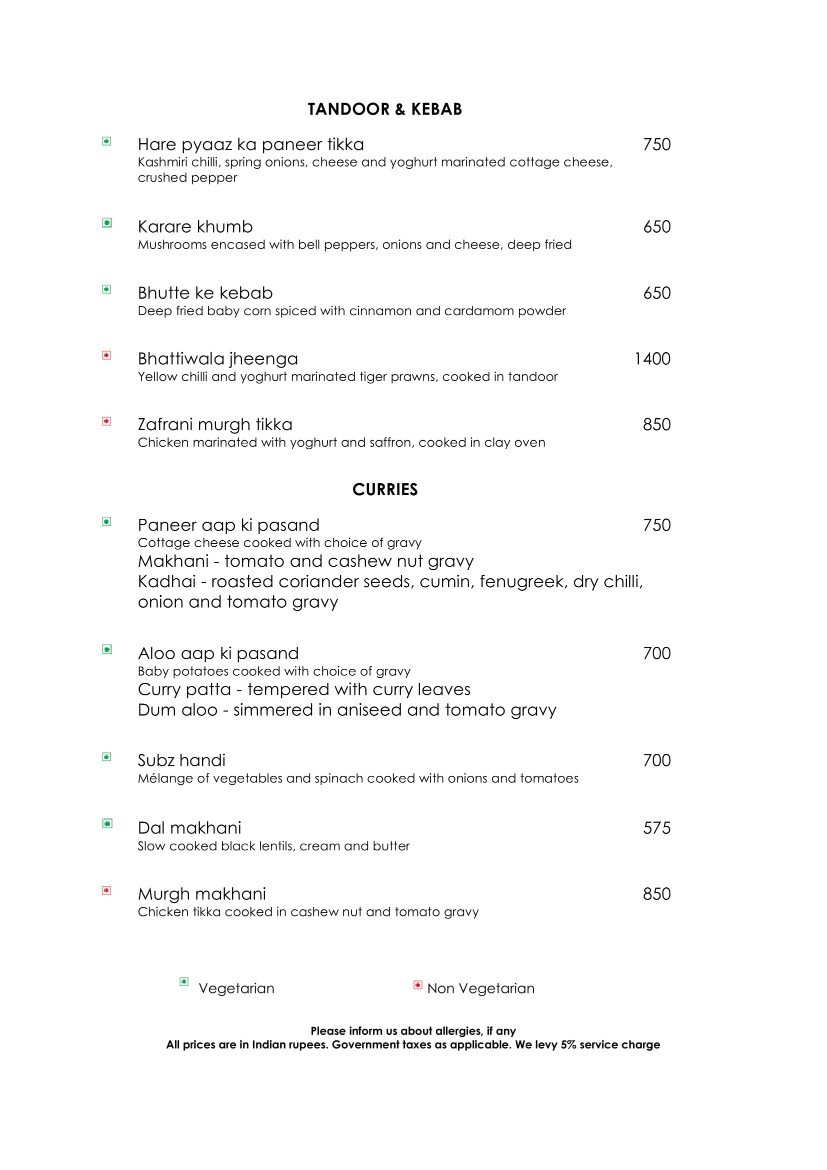 TANDOOR & KEBAB

Hare pyaaz ka paneer tikka 750
Kashmiri chilli, spring onions, cheese and yoghurt marinated cottage cheese, crushed pepper

Karare khumb 650
Mushrooms encased with bell peppers, onions and cheese, deep fried

Bhutte ke kebab 650
Deep fried baby corn spiced with cinnamon and cardamom powder

Bhattiwala jheenga 1400
Yellow chilli and yoghurt marinated tiger prawns, cooked in tandoor

Zafrani murgh tikka 850
Chicken marinated with yoghurt and saffron, cooked in clay oven

CURRIES

Paneer aap ki pasand 750
Cottage cheese cooked with choice of gravy
Makhani - tomato and cashew nut gravy
Kadhai - roasted coriander seeds, cumin, fenugreek, dry chilli, onion and tomato gravy

Aloo aap ki pasand 700
Baby potatoes cooked with choice of gravy
Curry patta - tempered with curry leaves
Dum aloo - simmered in aniseed and tomato gravy

Subz handi 700
Mélange of vegetables and spinach cooked with onions and tomatoes

Dal makhani 575
Slow cooked black lentils, cream and butter

Murgh makhani 850
Chicken tikka cooked in cashew nut and tomato gravy

Vegetarian Non Vegetarian

Please inform us about allergies, if any
All prices are in Indian rupees. Government taxes as applicable. We levy 5% service charge